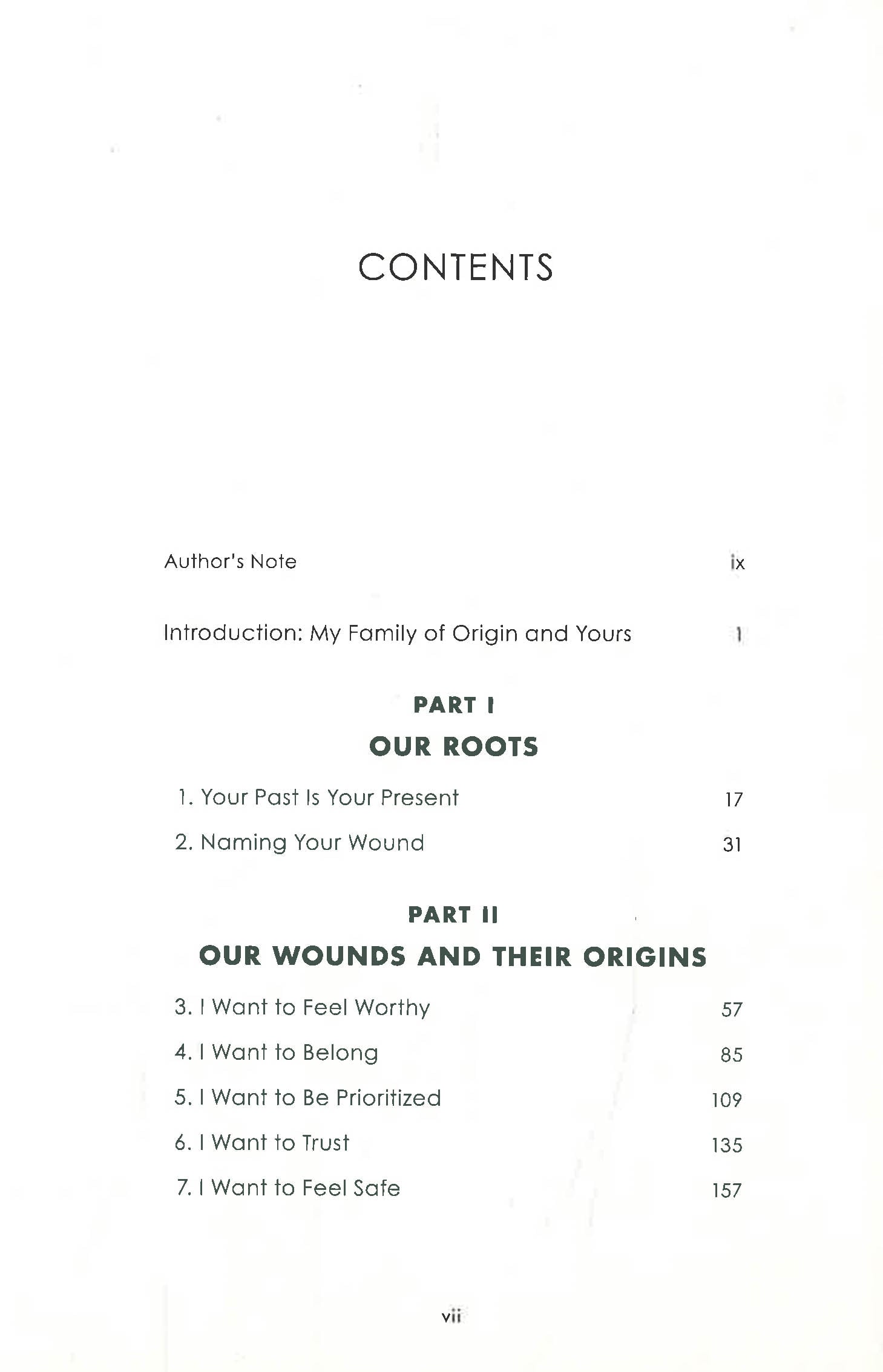 CONTENTS

Author's Note ix

Introduction: My Family of Origin and Yours 1

PART I

OUR ROOTS

1. Your Past Is Your Present 17

2. Naming Your Wound 31

PART II

OUR WOUNDS AND THEIR ORIGINS

3. I Want to Feel Worthy 57

4. I Want to Belong 85

5. I Want to Be Prioritized 109

6. I Want to Trust 135

7. I Want to Feel Safe 157

vii